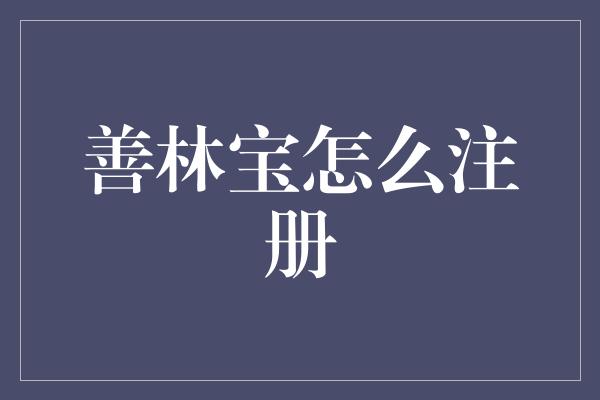 善林宝怎么注册